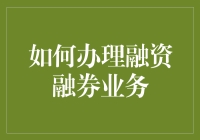 如何办理融资融券业务